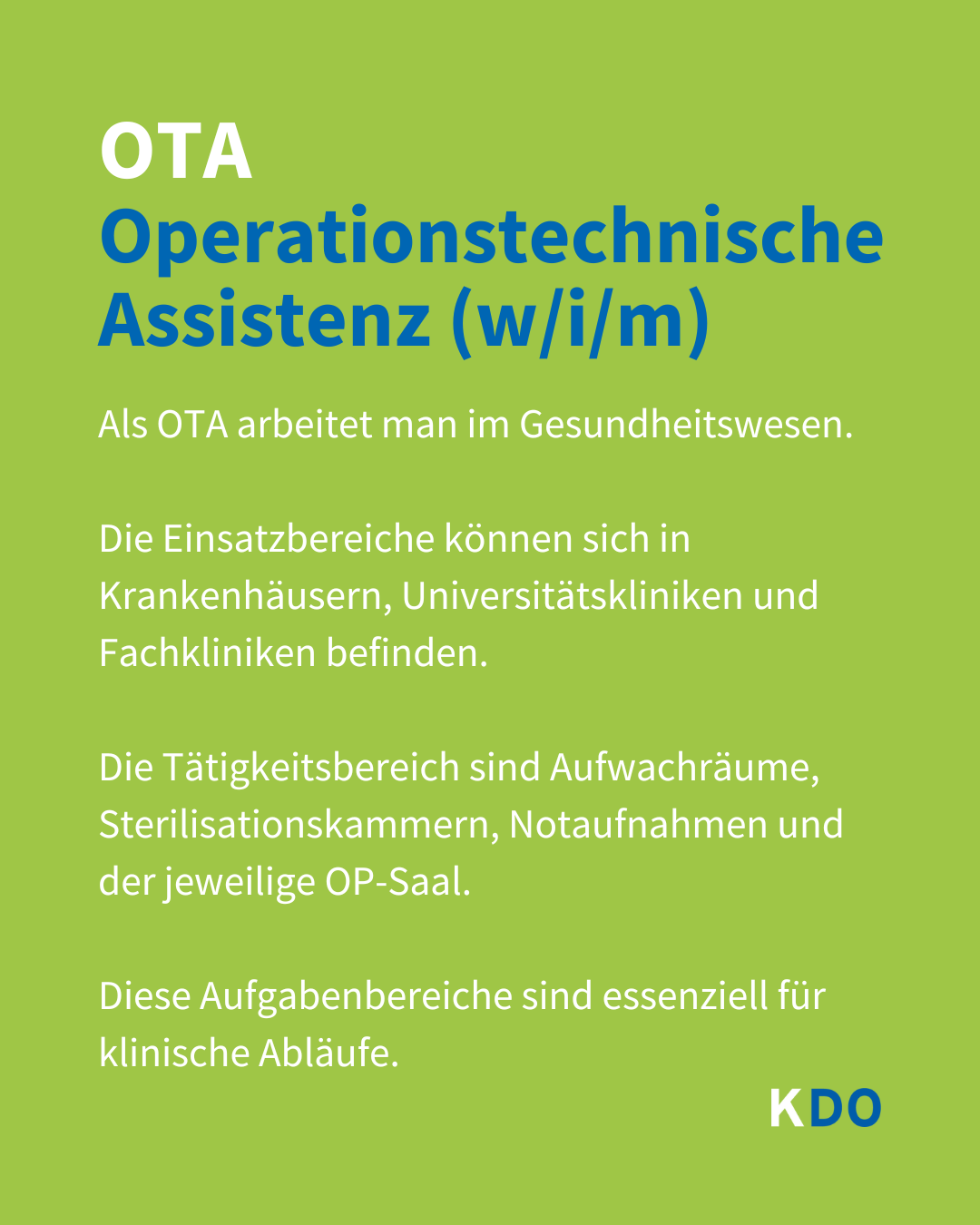 OTA
Operationstechnische Assistenz (w/i/m)

Als OTA arbeitet man im Gesundheitswesen.

Die Einsatzbereiche können sich in Krankenhäusern, Universitätskliniken und Fachkliniken befinden.

Die Tätigkeitsbereich sind Aufwachräume, Sterilisationskammern, Notaufnahmen und der jeweilige OP-Saal.

Diese Aufgabenbereiche sind essenziell für klinische Abläufe.

KDO